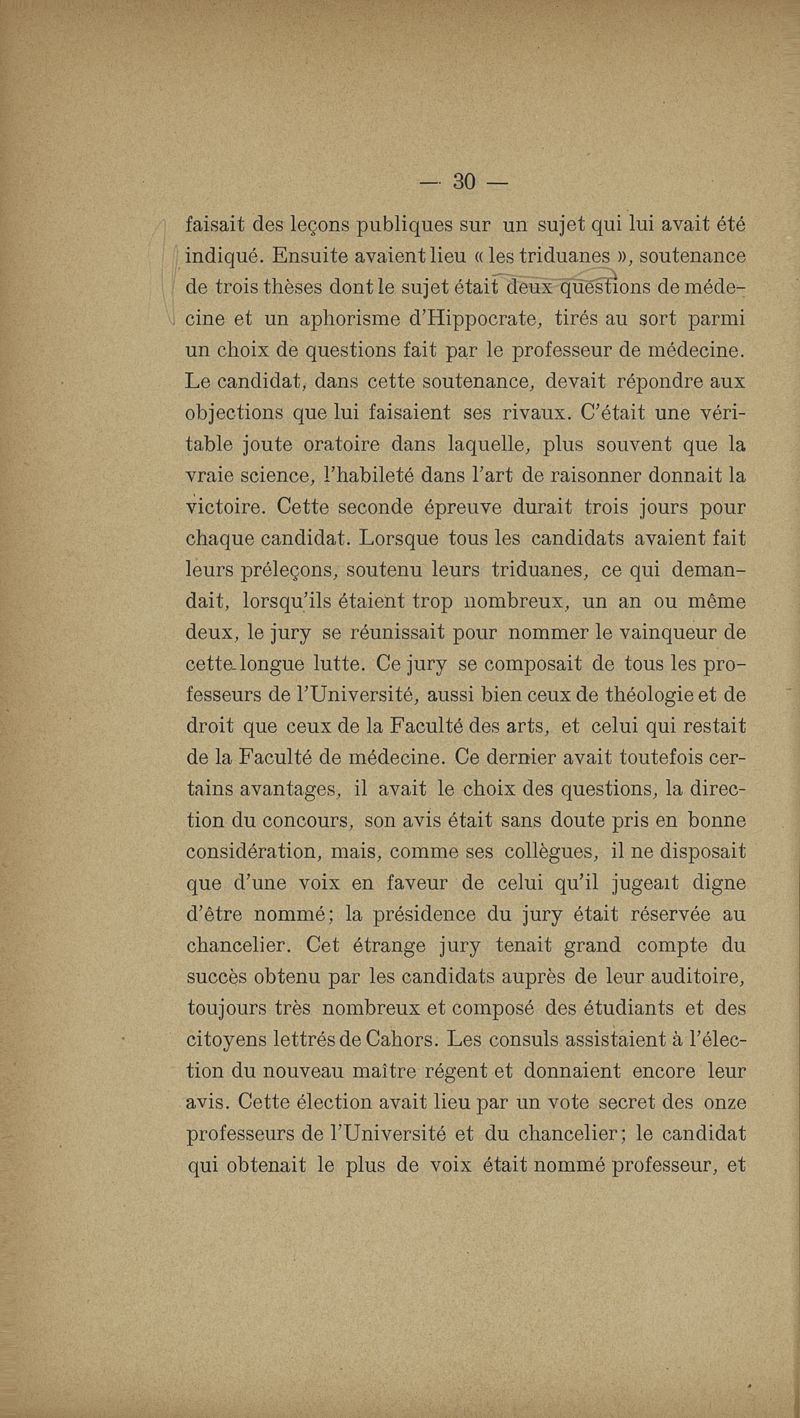 — 30 —

faisait des leçons publiques sur un sujet qui lui avait été indiqué. Ensuite avaient lieu « les triduanes », soutenance de trois thèses dont le sujet était deux questions de médecine et un aphorisme d'Hippocrate, tirés au sort parmi un choix de questions fait par le professeur de médecine. Le candidat, dans cette soutenance, devait répondre aux objections que lui faisaient ses rivaux. C'était une véritable joute oratoire dans laquelle, plus souvent que la vraie science, l'habileté dans l'art de raisonner donnait la victoire. Cette seconde épreuve durait trois jours pour chaque candidat. Lorsque tous les candidats avaient fait leurs préleçons, soutenu leurs triduanes, ce qui demandait, lorsqu'ils étaient trop nombreux, un an ou même deux, le jury se réunissait pour nommer le vainqueur de cette longue lutte. Ce jury se composait de tous les professeurs de l'Université, aussi bien ceux de théologie et de droit que ceux de la Faculté des arts, et celui qui restait de la Faculté de médecine. Ce dernier avait toutefois certains avantages, il avait le choix des questions, la direction du concours, son avis était sans doute pris en bonne considération, mais, comme ses collègues, il ne disposait que d'une voix en faveur de celui qu'il jugeait digne d'être nommé; la présidence du jury était réservée au chancelier. Cet étrange jury tenait grand compte du succès obtenu par les candidats auprès de leur auditoire, toujours très nombreux et composé des étudiants et des citoyens lettrés de Cahors. Les consuls assistaient à l'élection du nouveau maître régent et donnaient encore leur avis. Cette élection avait lieu par un vote secret des onze professeurs de l'Université et du chancelier; le candidat qui obtenait le plus de voix était nommé professeur, et